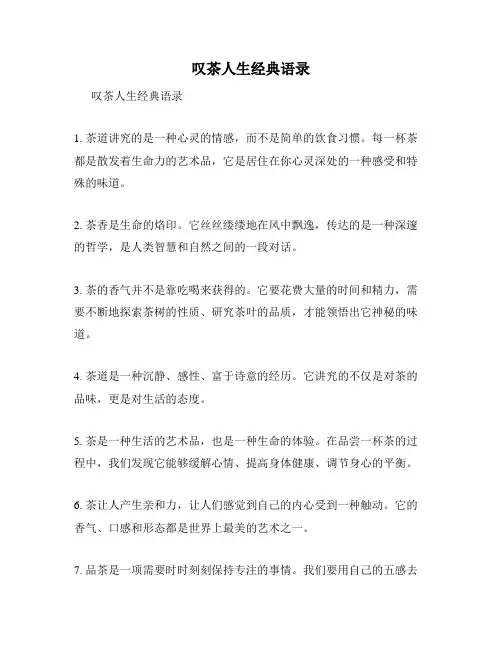 叹茶人生经典语录

叹茶人生经典语录

1. 茶道讲究的是一种心灵的情感，而不是简单的饮食习惯。每一杯茶都是散发着生命力的艺术品，它是居住在你心灵深处的一种感受和特殊的味道。

2. 茶香是生命的烙印。它丝丝缕缕地在风中飘逸，传达的是一种深邃的哲学，是人类智慧和自然之间的一段对话。

3. 茶的香气并不是靠吃喝来获得的。它要花费大量的时间和精力，需要不断地探索茶树的性质、研究茶叶的品质，才能领悟出它神秘的味道。

4. 茶道是一种沉静、感性、富于诗意的经历。它讲究的不仅是对茶的品味，更是对生活的态度。

5. 茶是一种生活的艺术品，也是一种生命的体验。在品尝一杯茶的过程中，我们发现它能够缓解心情、提高身体健康、调节身心的平衡。

6. 茶让人产生亲和力，让人们感觉到自己的内心受到一种触动。它的香气、口感和形态都是世界上最美的艺术之一。

7. 品茶是一项需要时时刻刻保持专注的事情。我们要用自己的五感去